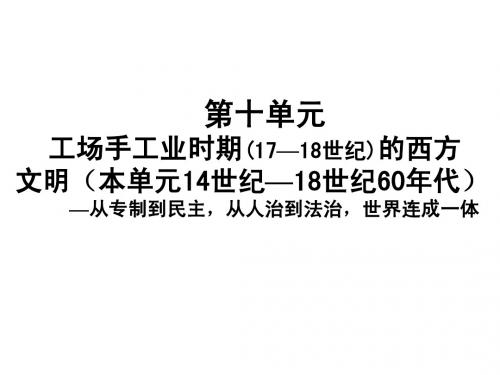 第十单元
工场手工业时期(17—18世纪)的西方文明（本单元14世纪—18世纪60年代）
—从专制到民主，从人治到法治，世界连成一体